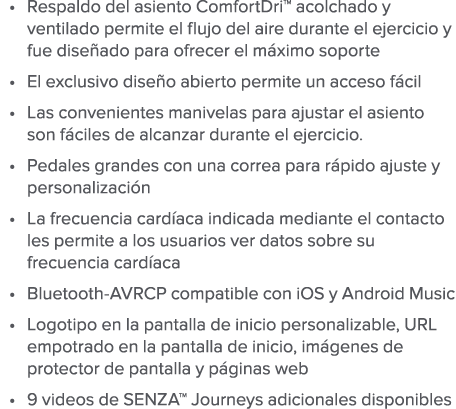 • Respaldo del asiento ComfortDri™ acolchado y ventilado permite el flujo del aire durante el ejercicio y fue diseñado para ofrecer el máximo soporte
• El exclusivo diseño abierto permite un acceso fácil
• Las convenientes manivelas para ajustar el asiento son fáciles de alcanzar durante el ejercicio.
• Pedales grandes con una correa para rápido ajuste y personalización
• La frecuencia cardíaca indicada mediante el contacto les permite a los usuarios ver datos sobre su frecuencia cardíaca
• Bluetooth-AVRCP compatible con iOS y Android Music
• Logotipo en la pantalla de inicio personalizable, URL empotrado en la pantalla de inicio, imágenes de protector de pantalla y páginas web
• 9 videos de SENZA™ Journeys adicionales disponibles